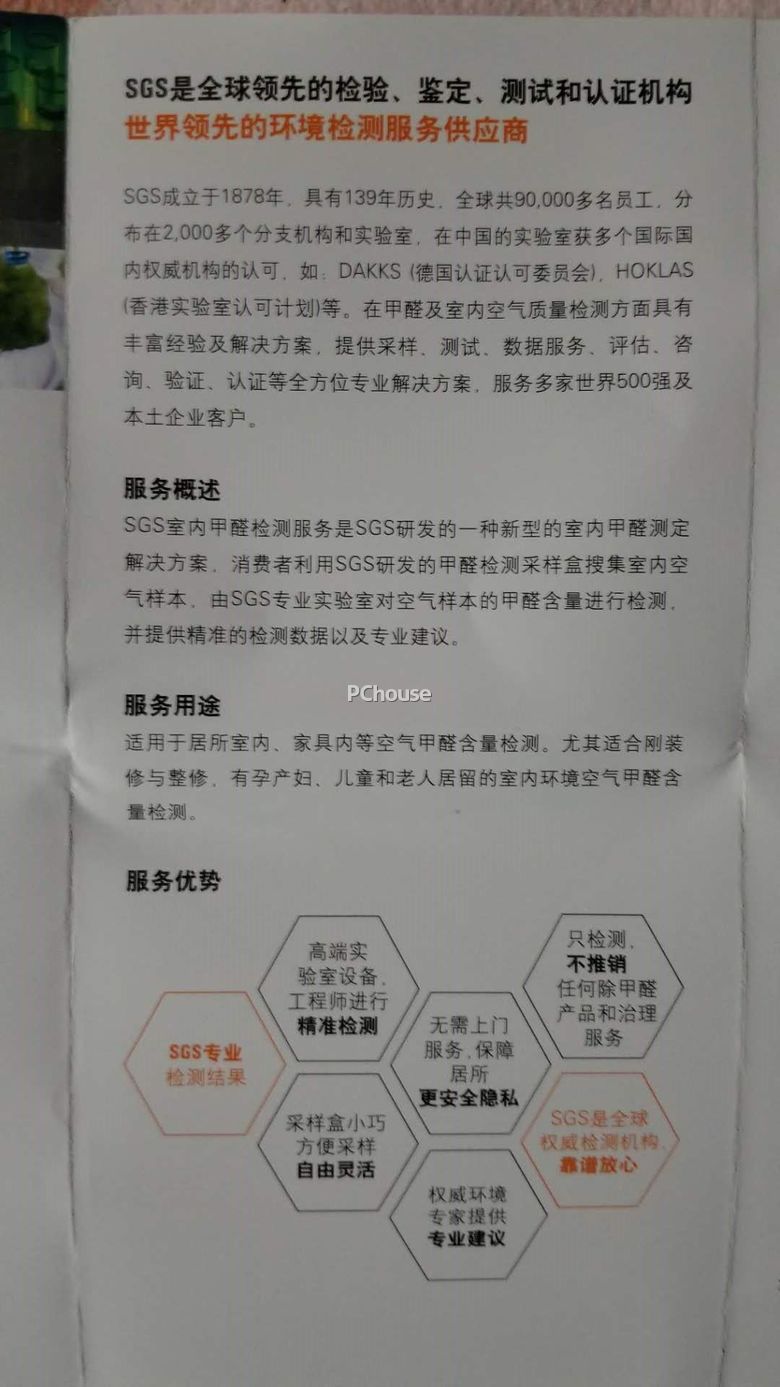 SGS是全球领先的检验、鉴定、测试和认证机构
世界领先的环境检测服务供应商

SGS成立于1878年，具有139年历史，全球共90,000多名员工，分布在2,000多个分支机构和实验室，在中国的实验室获多个国际国内权威机构的认可，如：DAKKS (德国认证认可委员会)，HOKLAS (香港实验室认可计划)等。在甲醛及室内空气质量检测方面具有丰富经验及解决方案，提供采样、测试、数据服务、评估、咨询、验证、认证等全方位专业解决方案，服务多家世界500强及本土企业客户。

服务概述
SGS室内甲醛检测服务是SGS研发的一种新型的室内甲醛测定解决方案，消费者利用SGS研发的甲醛检测采样盒搜集室内空气样本，由SGS专业实验室对空气样本的甲醛含量进行检测，并提供精准的检测数据以及专业建议。

PChouse

服务用途
适用于居所室内、家具内等空气甲醛含量检测。尤其适合刚装修与整修，有孕产妇、儿童和老人居留的室内环境空气甲醛含量检测。

服务优势

SGS专业检测结果

高端实验室设备，工程师进行精准检测

采样盒小巧方便采样自由灵活

无需上门服务，保障居所更安全隐私

权威环境专家提供专业建议

只检测，不推销任何除甲醛产品和治理服务

SGS是全球权威检测机构，靠谱放心